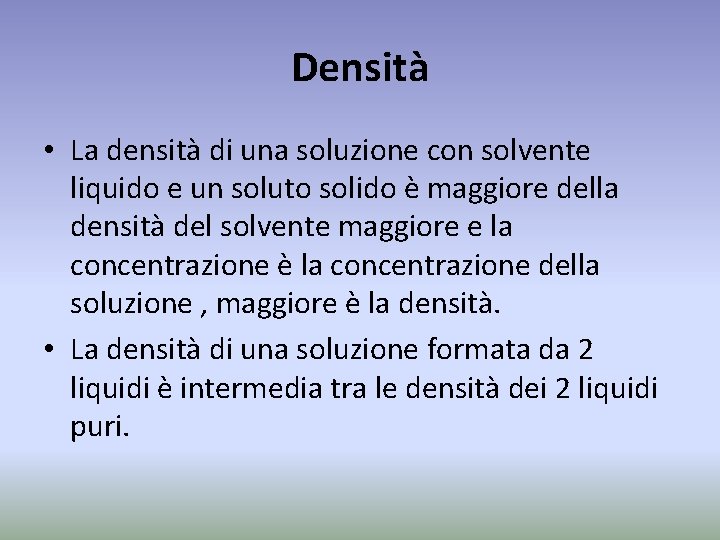 Densità

• La densità di una soluzione con solvente liquido e un soluto solido è maggiore della densità del solvente maggiore e la concentrazione è la concentrazione della soluzione , maggiore è la densità.

• La densità di una soluzione formata da 2 liquidi è intermedia tra le densità dei 2 liquidi puri.